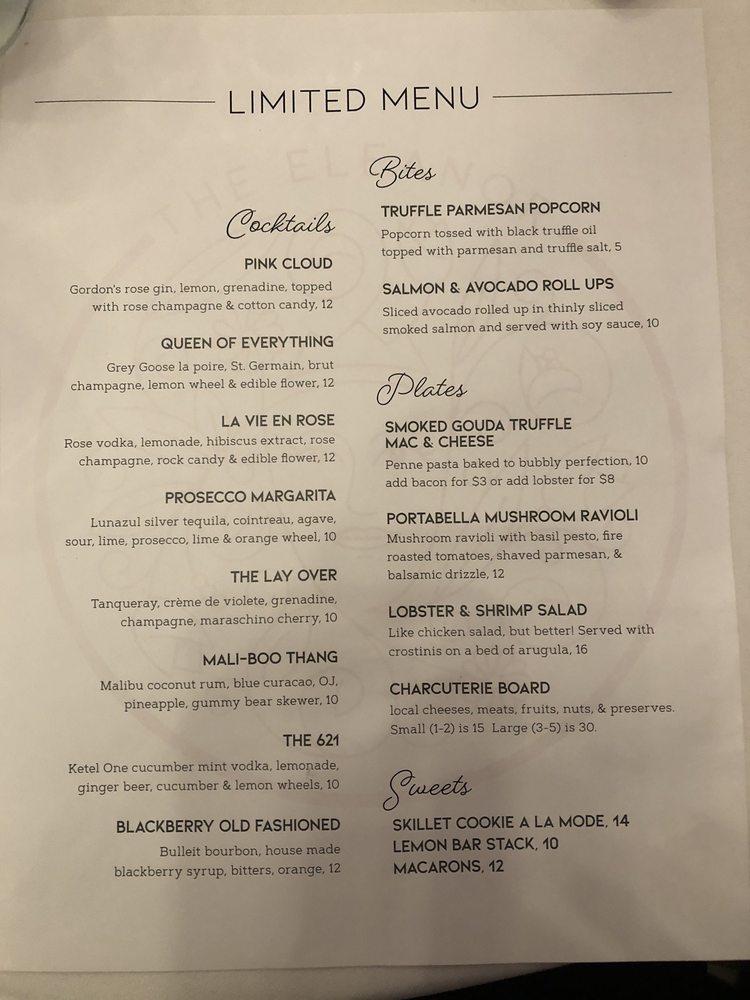 LIMITED MENU

Cocktails

PINK CLOUD
Gordon's rose gin, lemon, grenadine, topped with rose champagne & cotton candy, 12

QUEEN OF EVERYTHING
Grey Goose la poire, St. Germain, brut champagne, lemon wheel & edible flower, 12

LA VIE EN ROSE
Rose vodka, lemonade, hibiscus extract, rose champagne, rock candy & edible flower, 12

PROSECCO MARGARITA
Lunazul silver tequila, cointreau, agave, sour, lime, prosecco, lime & orange wheel, 10

THE LAY OVER
Tanqueray, crème de violete, grenadine, champagne, maraschino cherry, 10

MALI-BOO THANG
Malibu coconut rum, blue curacao, OJ, pineapple, gummy bear skewer, 10

THE 621
Ketel One cucumber mint vodka, lemonade, ginger beer, cucumber & lemon wheels, 10

BLACKBERRY OLD FASHIONED
Bulleit bourbon, house made blackberry syrup, bitters, orange, 12

Bites

TRUFFLE PARMESAN POPCORN
Popcorn tossed with black truffle oil topped with parmesan and truffle salt, 5

SALMON & AVOCADO ROLL UPS
Sliced avocado rolled up in thinly sliced smoked salmon and served with soy sauce, 10

Plates

SMOKED GOUDA TRUFFLE MAC & CHEESE
Penne pasta baked to bubbly perfection, 10
add bacon for $3 or add lobster for $8

PORTABELLA MUSHROOM RAVIOLI
Mushroom ravioli with basil pesto, fire roasted tomatoes, shaved parmesan, & balsamic drizzle, 12

LOBSTER & SHRIMP SALAD
Like chicken salad, but better! Served with crostinis on a bed of arugula, 16

CHARCUTERIE BOARD
local cheeses, meats, fruits, nuts, & preserves.
Small (1-2) is 15 Large (3-5) is 30.

Sweets

SKILLET COOKIE A LA MODE, 14
LEMON BAR STACK, 10
MACARONS, 12